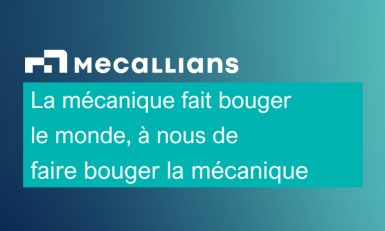 MECALLIANS

La mécanique fait bouger le monde, à nous de faire bouger la mécanique